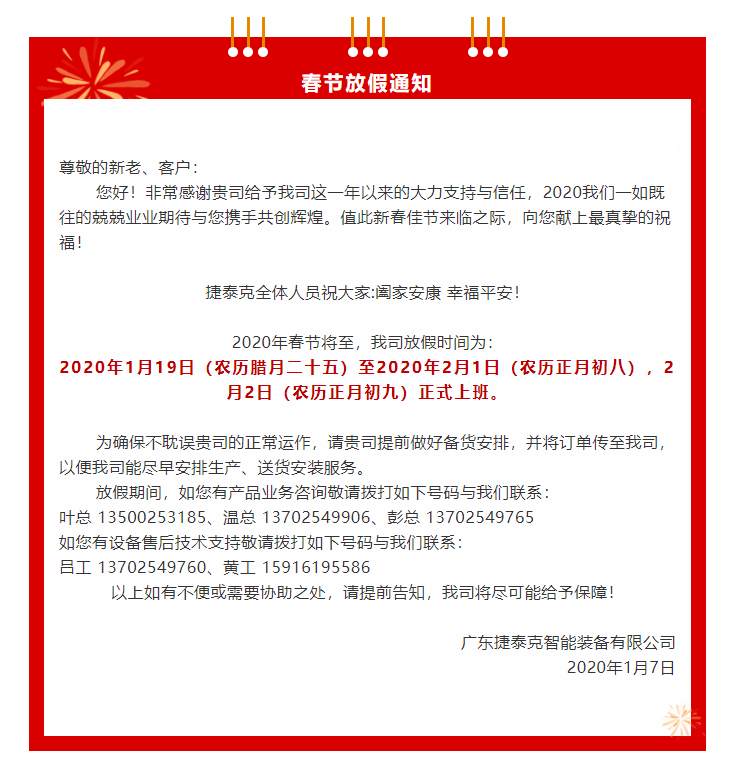 春节放假通知

尊敬的新老、客户：

您好！非常感谢贵司给予我司这一年以来的大力支持与信任，2020我们一如既往的兢兢业业期待与您携手共创辉煌。值此新春佳节来临之际，向您献上最真挚的祝福！

捷泰克全体人员祝大家:阖家安康 幸福平安!

2020年春节将至，我司放假时间为：
2020年1月19日（农历腊月二十五）至2020年2月1日（农历正月初八），2月2日（农历正月初九）正式上班。

为确保不耽误贵司的正常运作，请贵司提前做好备货安排，并将订单传至我司，以便我司能尽早安排生产、送货安装服务。

放假期间，如您有产品业务咨询敬请拨打如下号码与我们联系：
叶总 13500253185、温总 13702549906、彭总 13702549765
如您有设备售后技术支持敬请拨打如下号码与我们联系：
吕工 13702549760、黄工 15916195586

以上如有不便或需要协助之处，请提前告知，我司将尽可能给予保障！

广东捷泰克智能装备有限公司
2020年1月7日